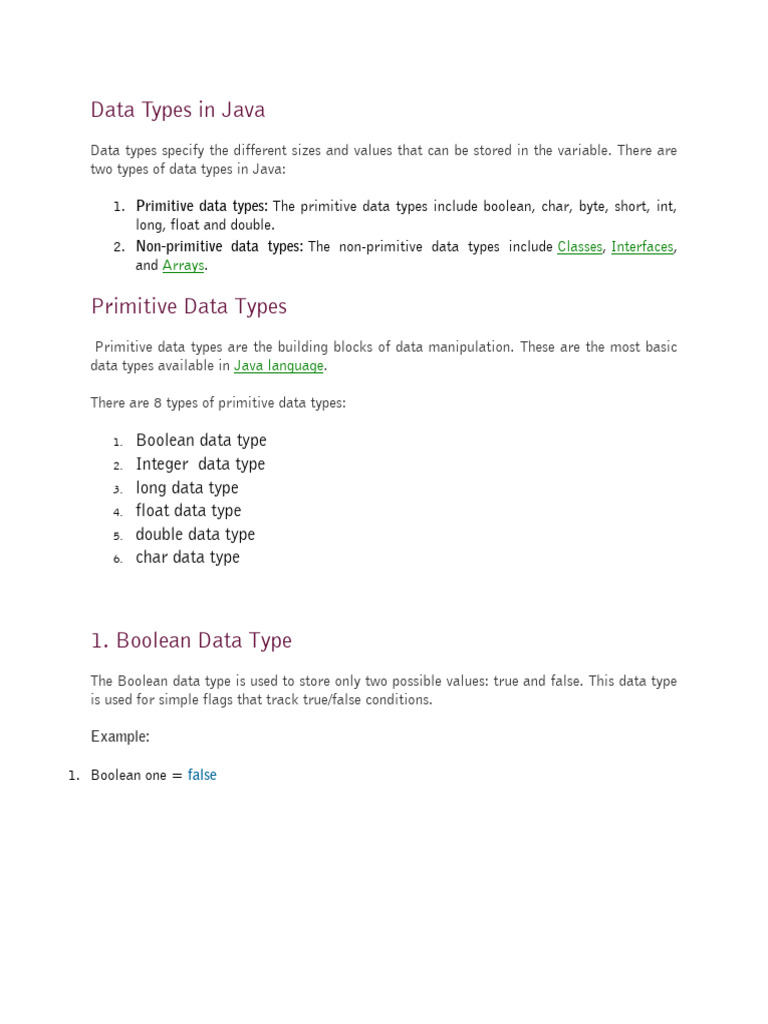 Data Types in Java

Data types specify the different sizes and values that can be stored in the variable. There are two types of data types in Java:

1. Primitive data types: The primitive data types include boolean, char, byte, short, int, long, float and double.
2. Non-primitive data types: The non-primitive data types include Classes, Interfaces, and Arrays.

Primitive Data Types

Primitive data types are the building blocks of data manipulation. These are the most basic data types available in Java language.

There are 8 types of primitive data types:

1. Boolean data type
2. Integer data type
3. long data type
4. float data type
5. double data type
6. char data type

1. Boolean Data Type

The Boolean data type is used to store only two possible values: true and false. This data type is used for simple flags that track true/false conditions.

Example:

1. Boolean one = false